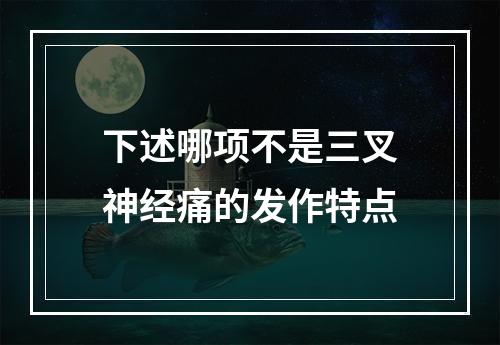 下述哪项不是三叉神经痛的发作特点